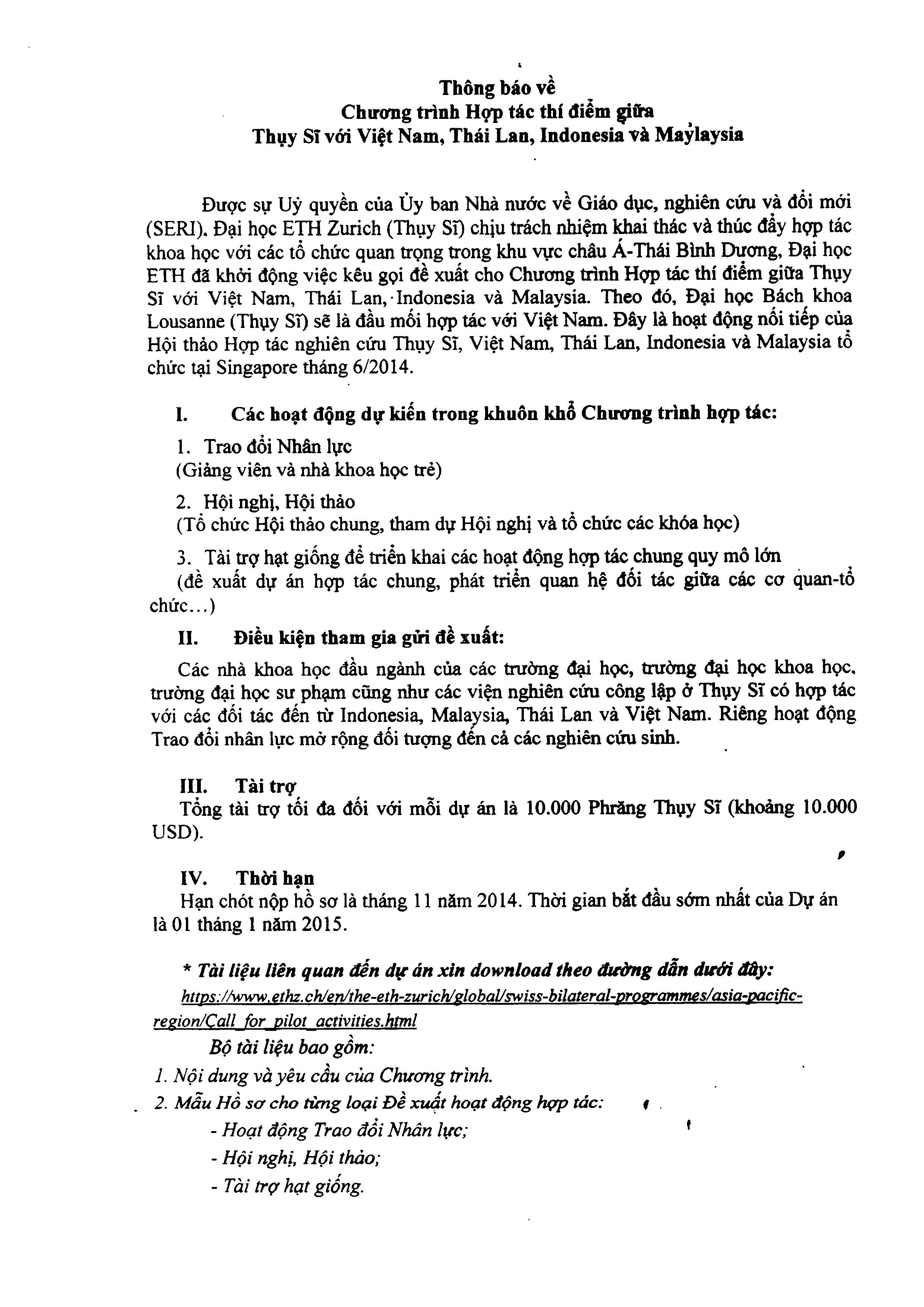 Thông báo về
Chương trình Hợp tác thí điểm giữa
Thụy Sĩ với Việt Nam, Thái Lan, Indonesia và Maylaysia

Được sự Uỷ quyền của Ủy ban Nhà nước về Giáo dục, nghiên cứu và đổi mới (SERI). Đại học ETH Zurich (Thụy Sĩ) chịu trách nhiệm khai thác và thúc đẩy hợp tác khoa học với các tổ chức quan trọng trong khu vực châu Á-Thái Bình Dương, Đại học ETH đã khởi động việc kêu gọi đề xuất cho Chương trình Hợp tác thí điểm giữa Thụy Sĩ với Việt Nam, Thái Lan, Indonesia và Malaysia. Theo đó, Đại học Bách khoa Lousanne (Thụy Sĩ) sẽ là đầu mối hợp tác với Việt Nam. Đây là hoạt động nối tiếp của Hội thảo Hợp tác nghiên cứu Thụy Sĩ, Việt Nam, Thái Lan, Indonesia và Malaysia tổ chức tại Singapore tháng 6/2014.

I. Các hoạt động dự kiến trong khuôn khổ Chương trình hợp tác:

1. Trao đổi Nhân lực
(Giảng viên và nhà khoa học trẻ)

2. Hội nghị, Hội thảo
(Tổ chức Hội thảo chung, tham dự Hội nghị và tổ chức các khóa học)

3. Tài trợ hạt giống để triển khai các hoạt động hợp tác chung quy mô lớn
(đề xuất dự án hợp tác chung, phát triển quan hệ đối tác giữa các cơ quan-tổ chức...)

II. Điều kiện tham gia gửi đề xuất:

Các nhà khoa học đầu ngành của các trường đại học, trường đại học khoa học, trường đại học sư phạm cũng như các viện nghiên cứu công lập ở Thụy Sĩ có hợp tác với các đối tác đến từ Indonesia, Malaysia, Thái Lan và Việt Nam. Riêng hoạt động Trao đổi nhân lực mở rộng đối tượng đến cả các nghiên cứu sinh.

III. Tài trợ
Tổng tài trợ tối đa đối với mỗi dự án là 10.000 Phrăng Thụy Sĩ (khoảng 10.000 USD).

IV. Thời hạn
Hạn chót nộp hồ sơ là tháng 11 năm 2014. Thời gian bắt đầu sớm nhất của Dự án là 01 tháng 1 năm 2015.

* Tài liệu liên quan đến dự án xin download theo đường dẫn dưới đây:
https://www.ethz.ch/en/the-eth-zurich/global/swiss-bilateral-programmes/asia-pacific-region/Call_for_pilot_activities.html
Bộ tài liệu bao gồm:
1. Nội dung và yêu cầu của Chương trình.
2. Mẫu Hồ sơ cho từng loại Đề xuất hoạt động hợp tác:
- Hoạt động Trao đổi Nhân lực;
- Hội nghị, Hội thảo;
- Tài trợ hạt giống.